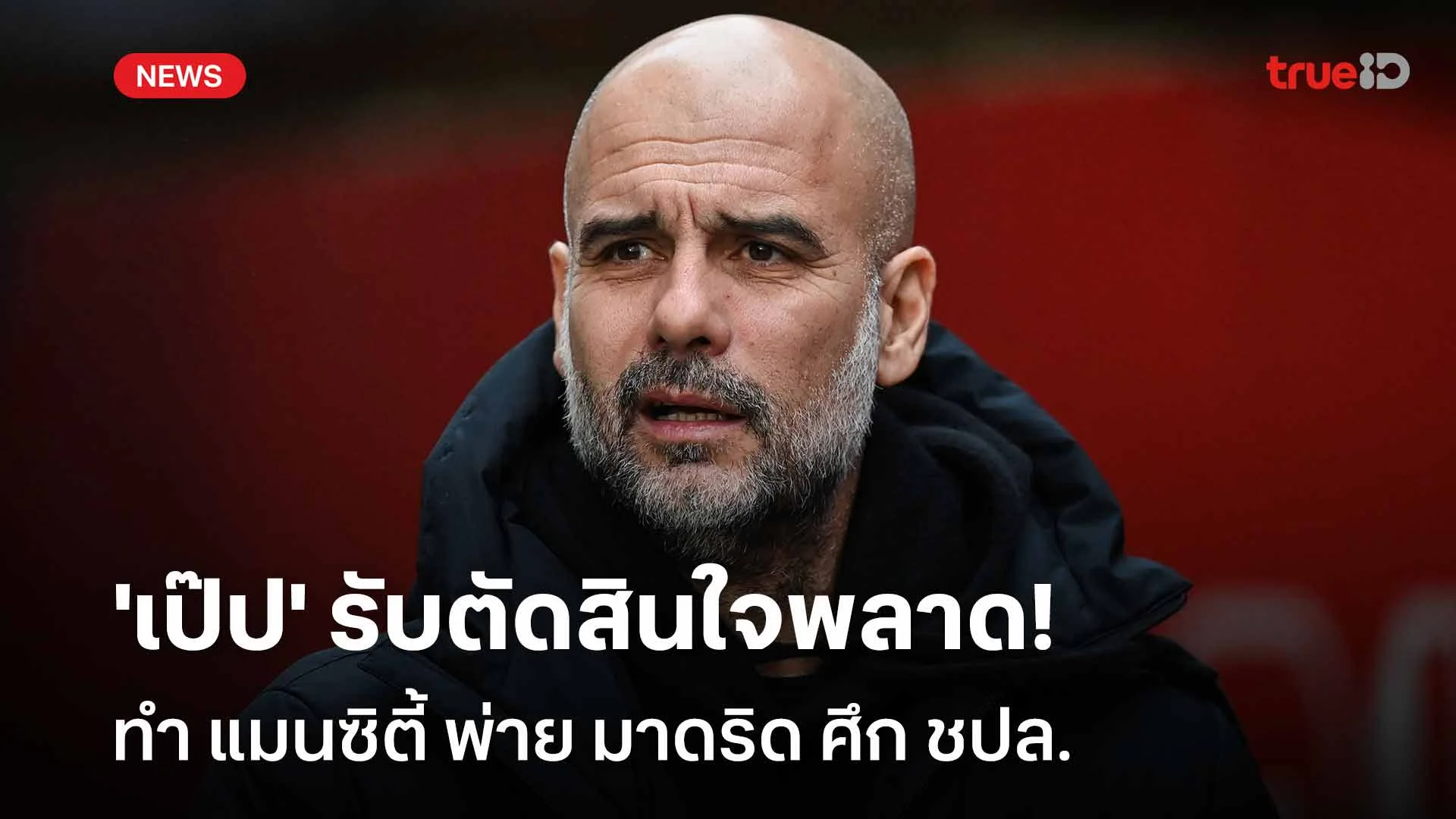 NEWS

trueID

'เป๊ป' รับตัดสินใจพลาด!

ทำ แมนซิตี้ พ่าย มาดริด ศึก ชปล.